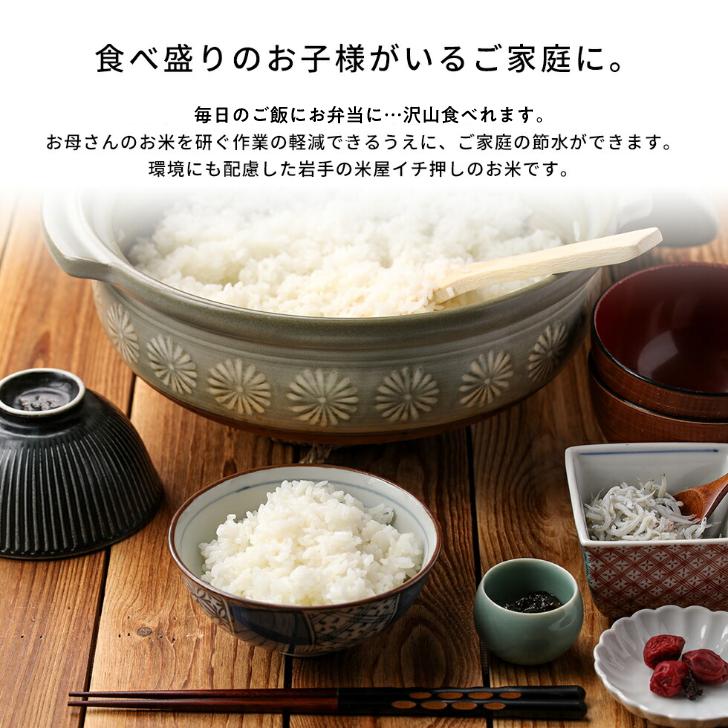 食べ盛りのお子様がいるご家庭に。

毎日のご飯にお弁当に…沢山食べれます。
お母さんのお米を研ぐ作業の軽減できるうえに、ご家庭の節水ができます。
環境にも配慮した岩手の米屋イチ押しのお米です。